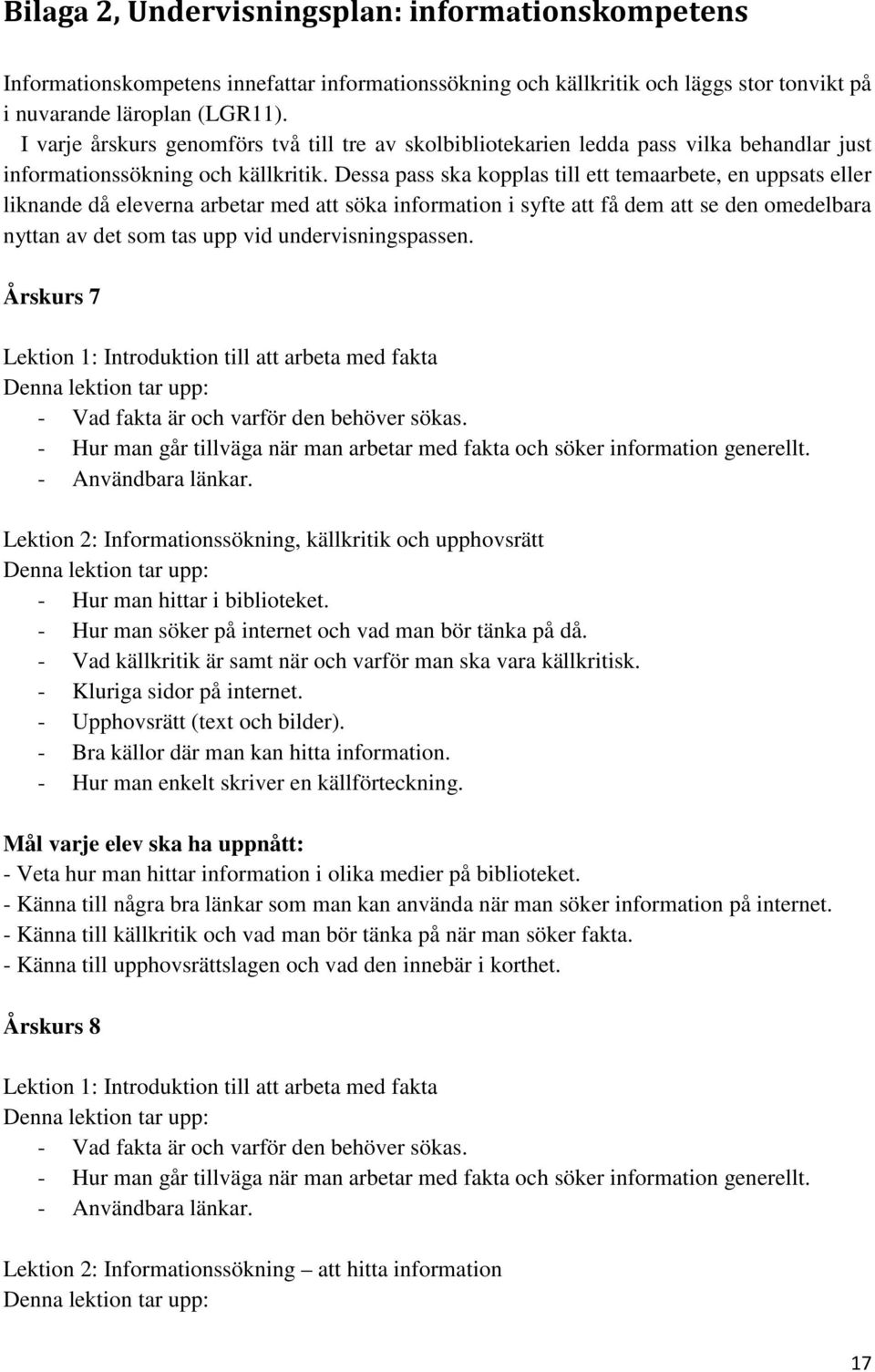 Bilaga 2, Undervisningsplan: informationskompetens

Informationskompetens innefattar informationssökning och källkritik och läggs stor tonvikt på i nuvarande läroplan (LGR11).
I varje årskurs genomförs två till tre av skolbibliotekarien ledda pass vilka behandlar just informationssökning och källkritik. Dessa pass ska kopplas till ett temaarbete, en uppsats eller liknande då eleverna arbetar med att söka information i syfte att få dem att se den omedelbara nyttan av det som tas upp vid undervisningspassen.

Årskurs 7

Lektion 1: Introduktion till att arbeta med fakta
Denna lektion tar upp:
- Vad fakta är och varför den behöver sökas.
- Hur man går tillväga när man arbetar med fakta och söker information generellt.
- Användbara länkar.

Lektion 2: Informationssökning, källkritik och upphovsrätt
Denna lektion tar upp:
- Hur man hittar i biblioteket.
- Hur man söker på internet och vad man bör tänka på då.
- Vad källkritik är samt när och varför man ska vara källkritisk.
- Kluriga sidor på internet.
- Upphovsrätt (text och bilder).
- Bra källor där man kan hitta information.
- Hur man enkelt skriver en källförteckning.

Mål varje elev ska ha uppnått:
- Veta hur man hittar information i olika medier på biblioteket.
- Känna till några bra länkar som man kan använda när man söker information på internet.
- Känna till källkritik och vad man bör tänka på när man söker fakta.
- Känna till upphovsrättslagen och vad den innebär i korthet.

Årskurs 8

Lektion 1: Introduktion till att arbeta med fakta
Denna lektion tar upp:
- Vad fakta är och varför den behöver sökas.
- Hur man går tillväga när man arbetar med fakta och söker information generellt.
- Användbara länkar.

Lektion 2: Informationssökning – att hitta information
Denna lektion tar upp:

17